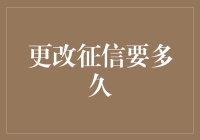 更改征信要多久